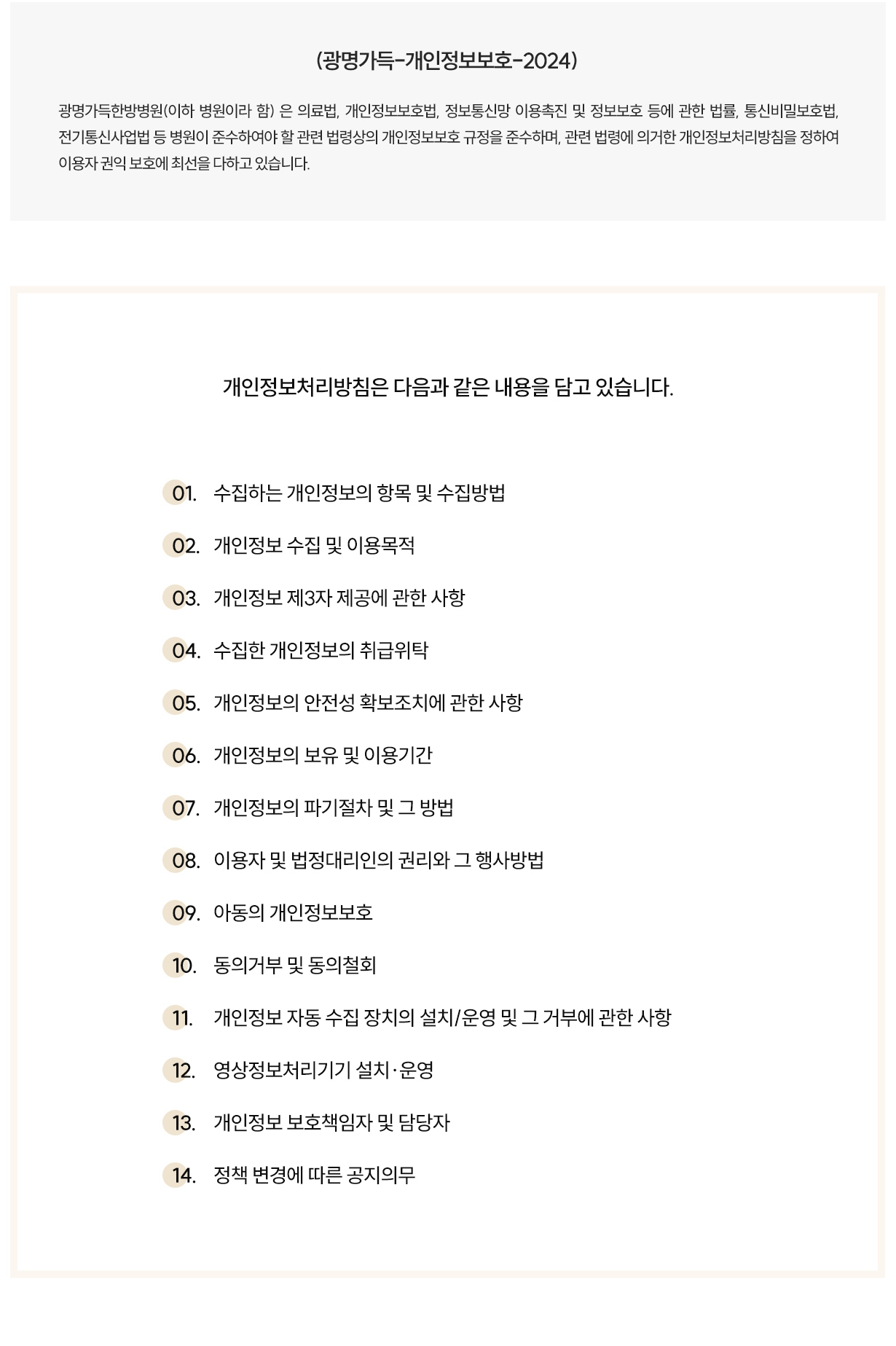 (광명가득-개인정보보호-2024)

광명가득한방병원(이하 병원이라 함) 은 의료법, 개인정보보호법, 정보통신망 이용촉진 및 정보보호 등에 관한 법률, 통신비밀보호법, 전기통신사업법 등 병원이 준수하여야 할 관련 법령상의 개인정보보호 규정을 준수하며, 관련 법령에 의거한 개인정보처리방침을 정하여 이용자 권익 보호에 최선을 다하고 있습니다.

개인정보처리방침은 다음과 같은 내용을 담고 있습니다.

01. 수집하는 개인정보의 항목 및 수집방법

02. 개인정보 수집 및 이용목적

03. 개인정보 제3자 제공에 관한 사항

04. 수집한 개인정보의 취급위탁

05. 개인정보의 안전성 확보조치에 관한 사항

06. 개인정보의 보유 및 이용기간

07. 개인정보의 파기절차 및 그 방법

08. 이용자 및 법정대리인의 권리와 그 행사방법

09. 아동의 개인정보보호

10. 동의거부 및 동의철회

11. 개인정보 자동 수집 장치의 설치/운영 및 그 거부에 관한 사항

12. 영상정보처리기기 설치·운영

13. 개인정보 보호책임자 및 담당자

14. 정책 변경에 따른 공지의무